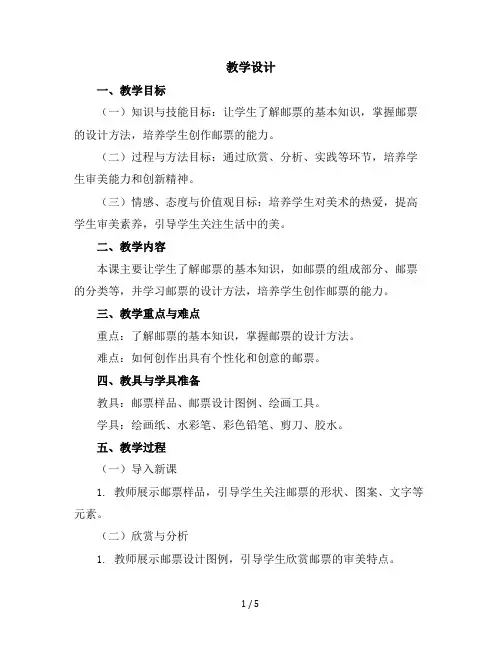 教学设计

一、教学目标

（一）知识与技能目标：让学生了解邮票的基本知识，掌握邮票的设计方法，培养学生创作邮票的能力。

（二）过程与方法目标：通过欣赏、分析、实践等环节，培养学生审美能力和创新精神。

（三）情感、态度与价值观目标：培养学生对美术的热爱，提高学生审美素养，引导学生关注生活中的美。

二、教学内容

本课主要让学生了解邮票的基本知识，如邮票的组成部分、邮票的分类等，并学习邮票的设计方法，培养学生创作邮票的能力。

三、教学重点与难点

重点：了解邮票的基本知识，掌握邮票的设计方法。

难点：如何创作出具有个性化和创意的邮票。

四、教具与学具准备

教具：邮票样品、邮票设计图例、绘画工具。

学具：绘画纸、水彩笔、彩色铅笔、剪刀、胶水。

五、教学过程

（一）导入新课

1. 教师展示邮票样品，引导学生关注邮票的形状、图案、文字等元素。

（二）欣赏与分析

1. 教师展示邮票设计图例，引导学生欣赏邮票的审美特点。

1 / 5